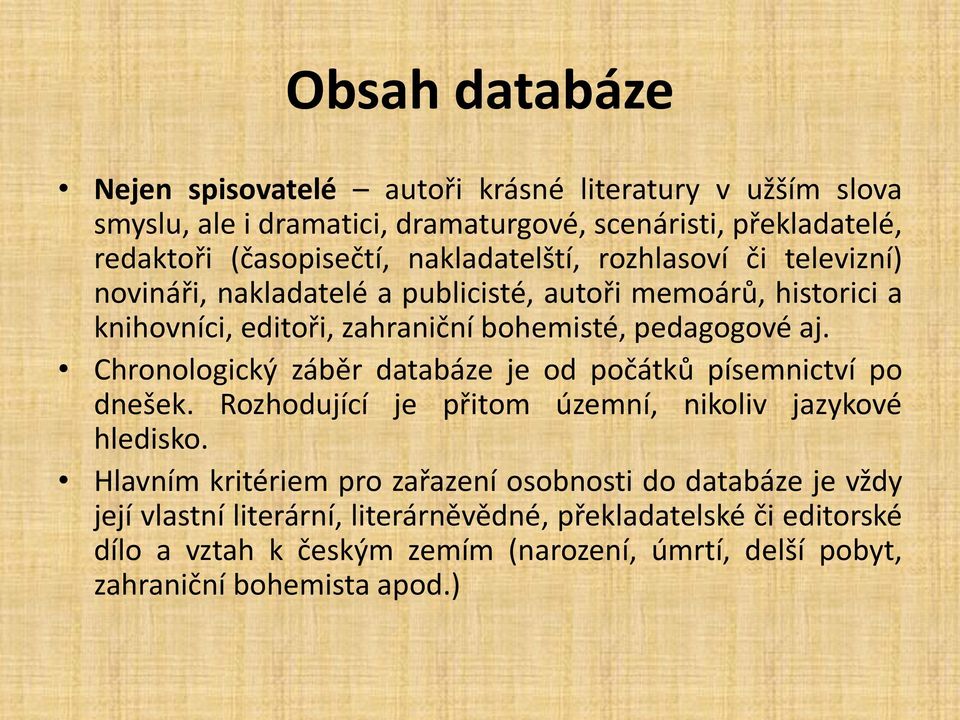 Obsah databáze

• Nejen spisovatelé – autoři krásné literatury v užším slova smyslu, ale i dramatici, dramaturgové, scenáristi, překladatelé, redaktoři (časopisečtí, nakladatelští, rozhlasoví či televizní) novináři, nakladatelé a publicisté, autoři memoárů, historici a knihovníci, editoři, zahraniční bohemisté, pedagogové aj.
• Chronologický záběr databáze je od počátků písemnictví po dnešek. Rozhodující je přitom územní, nikoliv jazykové hledisko.
• Hlavním kritériem pro zařazení osobnosti do databáze je vždy její vlastní literární, literárněvědné, překladatelské či editorské dílo a vztah k českým zemím (narození, úmrtí, delší pobyt, zahraniční bohemista apod.)